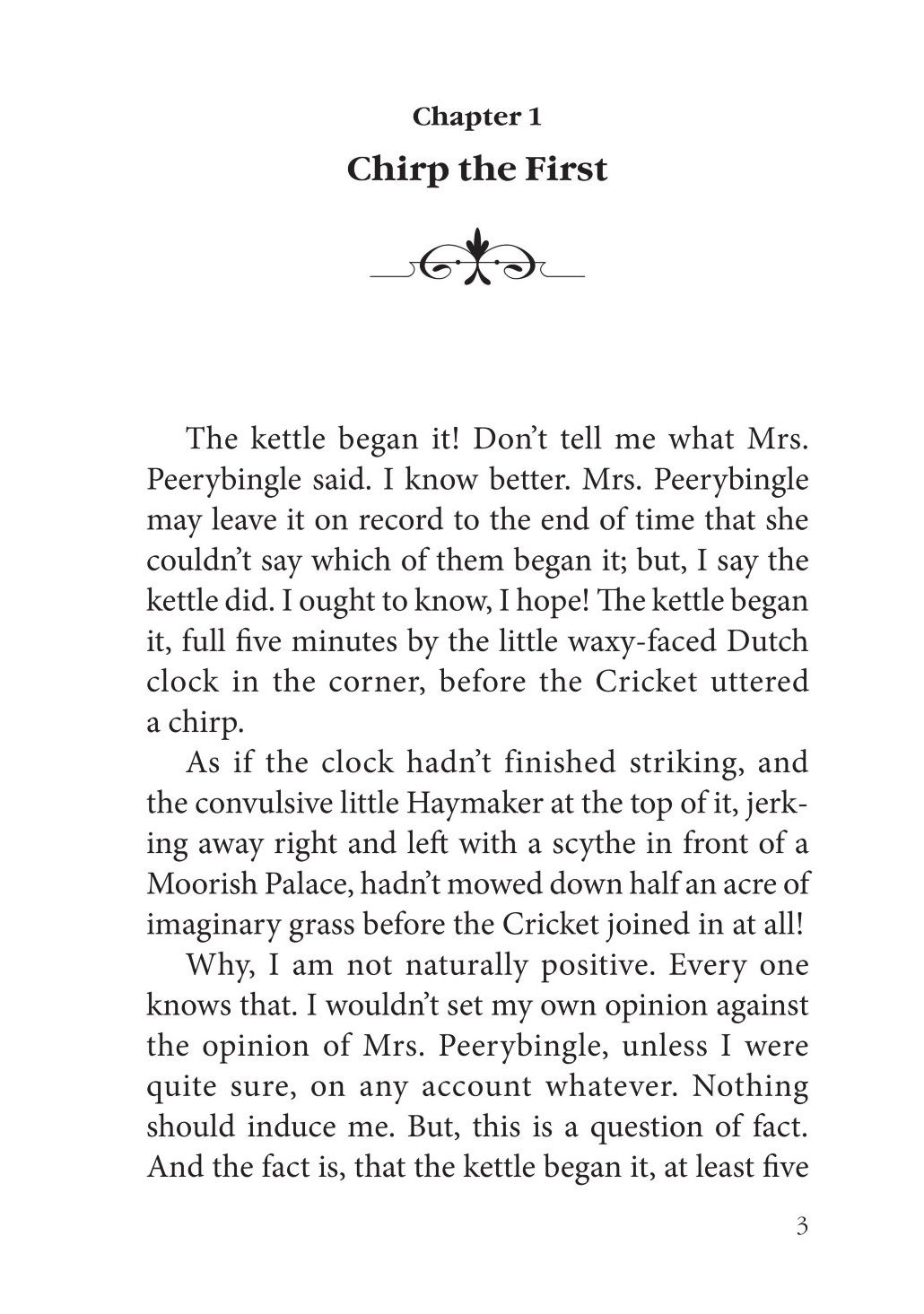 Chapter 1

Chirp the First

The kettle began it! Don't tell me what Mrs. Peerybingle said. I know better. Mrs. Peerybingle may leave it on record to the end of time that she couldn't say which of them began it; but, I say the kettle did. I ought to know, I hope! The kettle began it, full five minutes by the little waxy-faced Dutch clock in the corner, before the Cricket uttered a chirp.

As if the clock hadn't finished striking, and the convulsive little Haymaker at the top of it, jerking away right and left with a scythe in front of a Moorish Palace, hadn't mowed down half an acre of imaginary grass before the Cricket joined in at all!

Why, I am not naturally positive. Every one knows that. I wouldn't set my own opinion against the opinion of Mrs. Peerybingle, unless I were quite sure, on any account whatever. Nothing should induce me. But, this is a question of fact. And the fact is, that the kettle began it, at least five

3